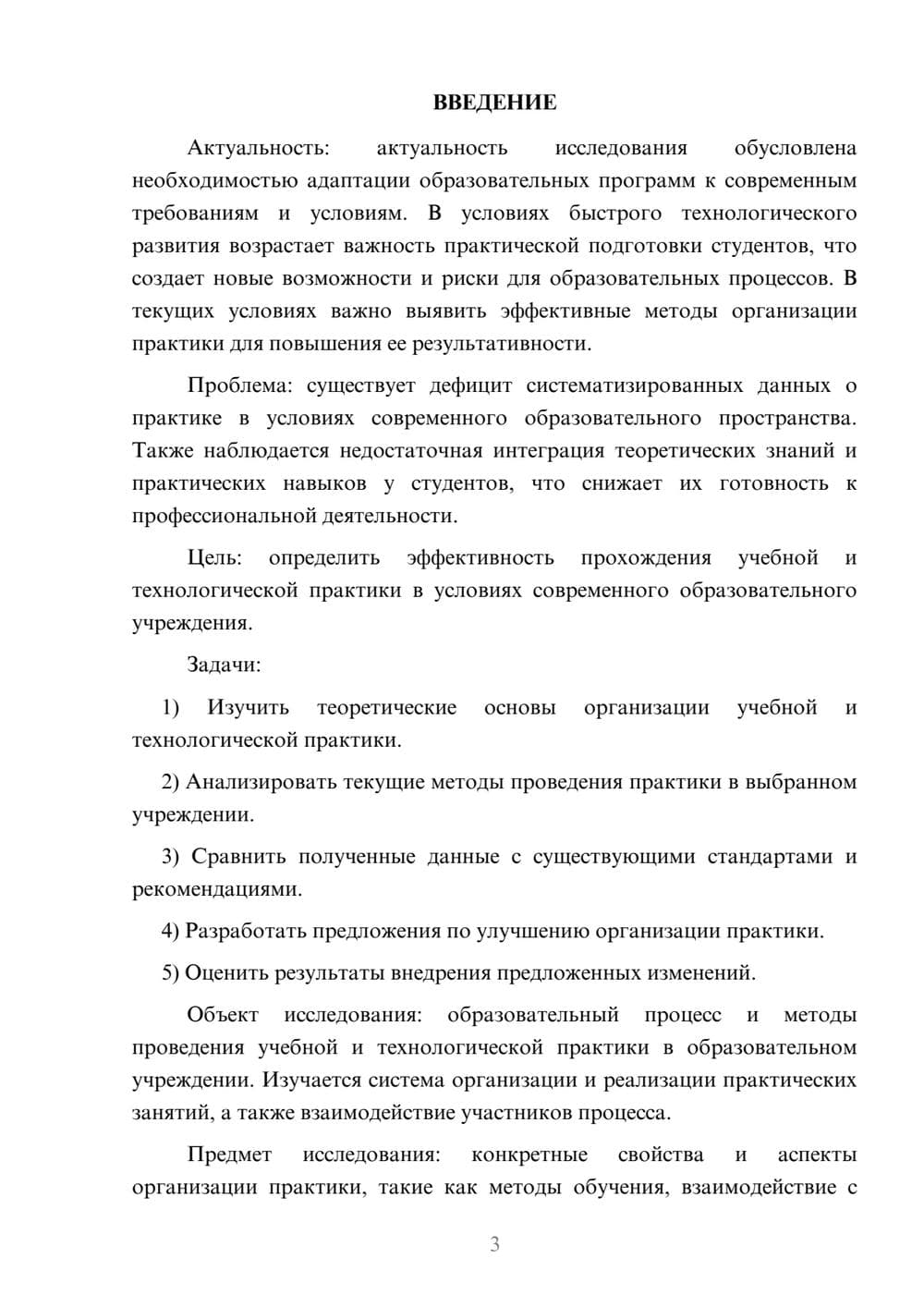 ВВЕДЕНИЕ

Актуальность: актуальность исследования обусловлена необходимостью адаптации образовательных программ к современным требованиям и условиям. В условиях быстрого технологического развития возрастает важность практической подготовки студентов, что создает новые возможности и риски для образовательных процессов. В текущих условиях важно выявить эффективные методы организации практики для повышения ее результативности.

Проблема: существует дефицит систематизированных данных о практике в условиях современного образовательного пространства. Также наблюдается недостаточная интеграция теоретических знаний и практических навыков у студентов, что снижает их готовность к профессиональной деятельности.

Цель: определить эффективность прохождения учебной и технологической практики в условиях современного образовательного учреждения.

Задачи:

1) Изучить теоретические основы организации учебной и технологической практики.

2) Анализировать текущие методы проведения практики в выбранном учреждении.

3) Сравнить полученные данные с существующими стандартами и рекомендациями.

4) Разработать предложения по улучшению организации практики.

5) Оценить результаты внедрения предложенных изменений.

Объект исследования: образовательный процесс и методы проведения учебной и технологической практики в образовательном учреждении. Изучается система организации и реализации практических занятий, а также взаимодействие участников процесса.

Предмет исследования: конкретные свойства и аспекты организации практики, такие как методы обучения, взаимодействие с

3